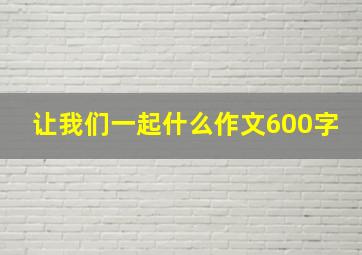 让我们一起什么作文600字